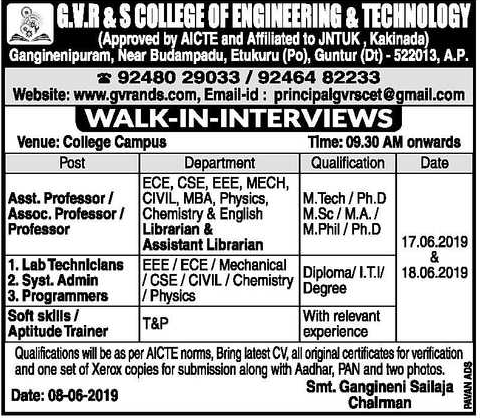 G.V.R & S COLLEGE OF ENGINEERING & TECHNOLOGY
(Approved by AICTE and Affiliated to JNTUK , Kakinada)
Ganginenipuram, Near Budampadu, Etukuru (Po), Guntur (Dt) - 522013, A.P.
☎ 92480 29033 / 92464 82233
Website: www.gvrands.com, Email-id : principalgvrscet@gmail.com

WALK-IN-INTERVIEWS

Venue: College Campus Time: 09.30 AM onwards

| Post | Department | Qualification | Date |
|---|---|---|---|
| Asst. Professor / Assoc. Professor / Professor | ECE, CSE, EEE, MECH, CIVIL, MBA, Physics, Chemistry & English Librarian & Assistant Librarian | M.Tech / Ph.D M.Sc / M.A. / M.Phil / Ph.D | 17.06.2019 & 18.06.2019 |
| 1. Lab Technicians 2. Syst. Admin 3. Programmers | EEE / ECE / Mechanical / CSE / CIVIL / Chemistry / Physics | Diploma/ I.T.I/ Degree | |
| Soft skills / Aptitude Trainer | T&P | With relevant experience | |

Qualifications will be as per AICTE norms, Bring latest CV, all original certificates for verification and one set of Xerox copies for submission along with Aadhar, PAN and two photos.

Date: 08-06-2019

Smt. Gangineni Sailaja
Chairman

PAVAN ADS